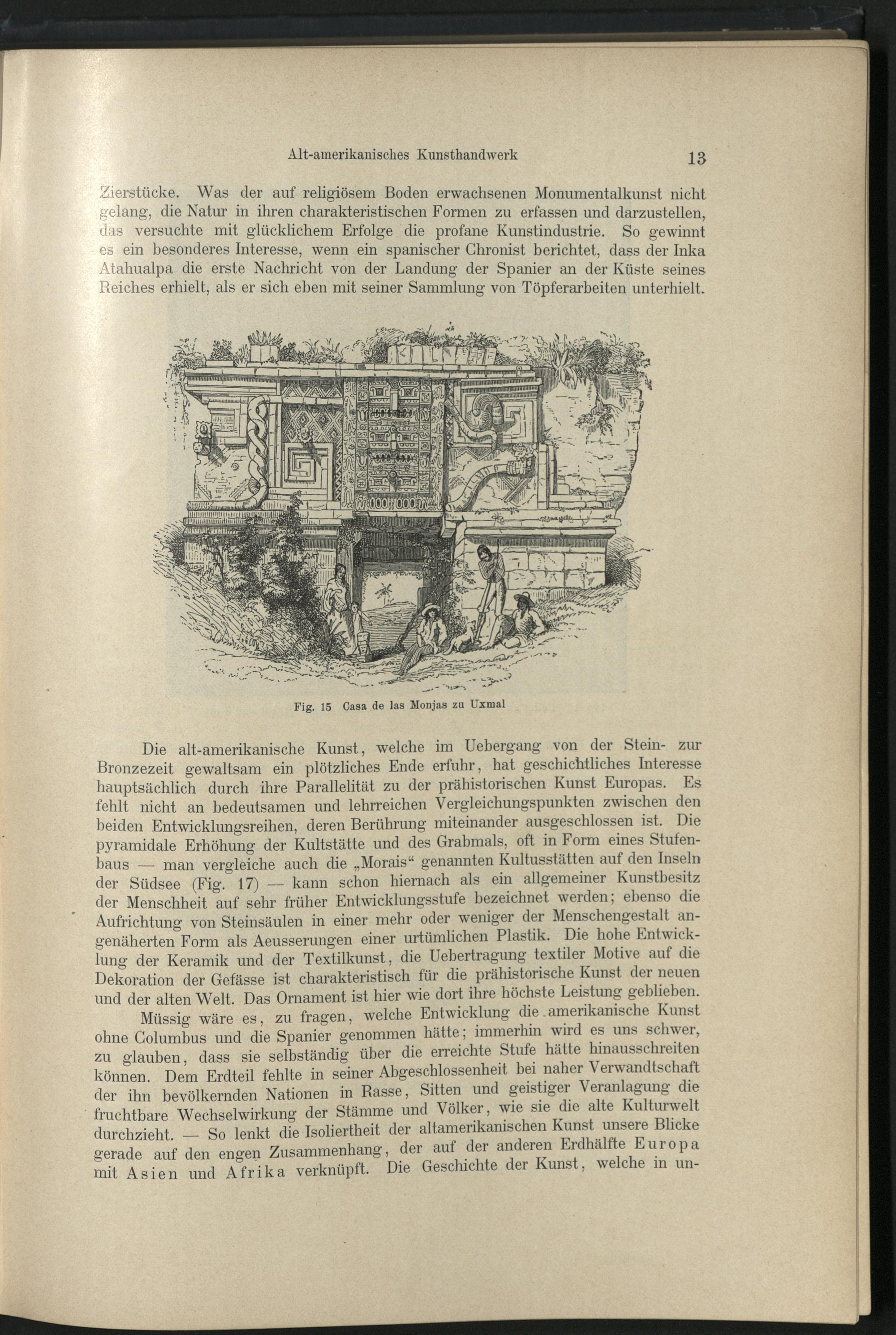 Alt-amerikanisches Kunsthandwerk 13

Zierstücke. Was der auf religiösem Boden erwachsenen Monumentalkunst nicht gelang, die Natur in ihren charakteristischen Formen zu erfassen und darzustellen, das versuchte mit glücklichem Erfolge die profane Kunstindustrie. So gewinnt es ein besonderes Interesse, wenn ein spanischer Chronist berichtet, dass der Inka Atahualpa die erste Nachricht von der Landung der Spanier an der Küste seines Reiches erhielt, als er sich eben mit seiner Sammlung von Töpferarbeiten unterhielt.

Fig. 15 Casa de las Monjas zu Uxmal

Die alt-amerikanische Kunst, welche im Uebergang von der Stein- zur Bronzezeit gewaltsam ein plötzliches Ende erfuhr, hat geschichtliches Interesse hauptsächlich durch ihre Parallelität zu der prähistorischen Kunst Europas. Es fehlt nicht an bedeutsamen und lehrreichen Vergleichungspunkten zwischen den beiden Entwicklungsreihen, deren Berührung miteinander ausgeschlossen ist. Die pyramidale Erhöhung der Kultstätte und des Grabmals, oft in Form eines Stufenbaus — man vergleiche auch die „Morais“ genannten Kultusstätten auf den Inseln der Südsee (Fig. 17) — kann schon hiernach als ein allgemeiner Kunstbesitz der Menschheit auf sehr früher Entwicklungsstufe bezeichnet werden; ebenso die Aufrichtung von Steinsäulen in einer mehr oder weniger der Menschengestalt angenäherten Form als Aeusserungen einer urtümlichen Plastik. Die hohe Entwicklung der Keramik und der Textilkunst, die Uebertragung textiler Motive auf die Dekoration der Gefässe ist charakteristisch für die prähistorische Kunst der neuen und der alten Welt. Das Ornament ist hier wie dort ihre höchste Leistung geblieben.

Müssig wäre es, zu fragen, welche Entwicklung die amerikanische Kunst ohne Columbus und die Spanier genommen hätte; immerhin wird es uns schwer, zu glauben, dass sie selbständig über die erreichte Stufe hätte hinausschreiten können. Dem Erdteil fehlte in seiner Abgeschlossenheit bei naher Verwandtschaft der ihn bevölkernden Nationen in Rasse, Sitten und geistiger Veranlagung die fruchtbare Wechselwirkung der Stämme und Völker, wie sie die alte Kulturwelt durchzieht. — So lenkt die Isoliertheit der altamerikanischen Kunst unsere Blicke gerade auf den engen Zusammenhang, der auf der anderen Erdhälfte Europa mit Asien und Afrika verknüpft. Die Geschichte der Kunst, welche in un-